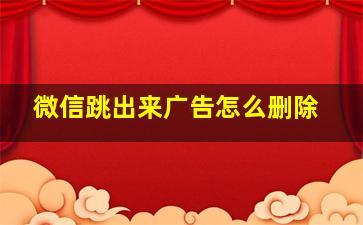 微信跳出来广告怎么删除